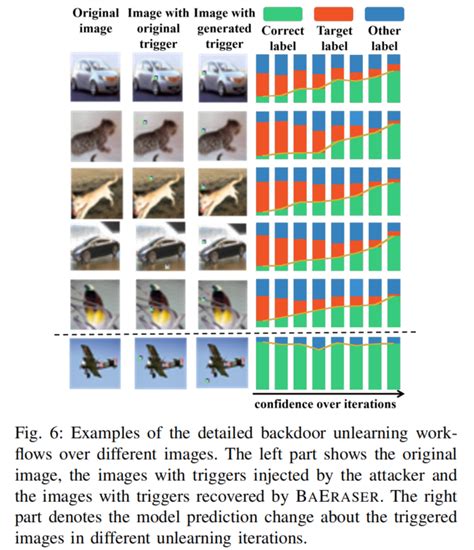 Original image

Image with original trigger

Image with generated trigger

Correct label

Target label

Other label

confidence over iterations

Fig. 6: Examples of the detailed backdoor unlearning workflows over different images. The left part shows the original image, the images with triggers injected by the attacker and the images with triggers recovered by BAERASER. The right part denotes the model prediction change about the triggered images in different unlearning iterations.